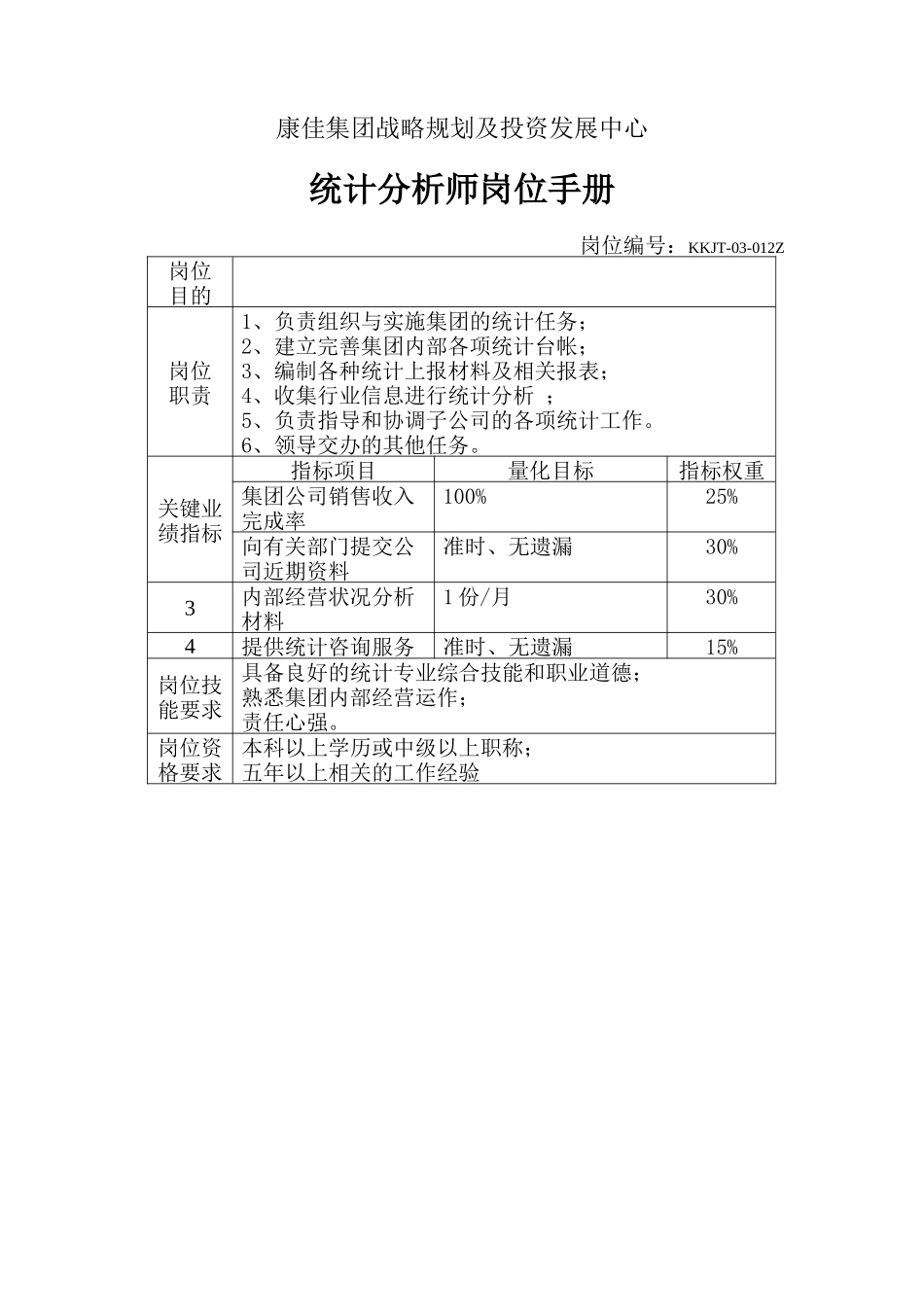 康佳集团战略规划及投资发展中心

统计分析师岗位手册

岗位编号：KKJT-03-012Z

| 岗位目的 | | | |
|---|---|---|---|
| 岗位职责 | 1、负责组织与实施集团的统计任务；<br>2、建立完善集团内部各项统计台帐；<br>3、编制各种统计上报材料及相关报表；<br>4、收集行业信息进行统计分析 ；<br>5、负责指导和协调子公司的各项统计工作。<br>6、领导交办的其他任务。 | | |
| 关键业绩指标 | 指标项目 | 量化目标 | 指标权重 |
| | 集团公司销售收入完成率 | 100% | 25% |
| | 向有关部门提交公司近期资料 | 准时、无遗漏 | 30% |
| 3 | 内部经营状况分析材料 | 1 份/月 | 30% |
| 4 | 提供统计咨询服务 | 准时、无遗漏 | 15% |
| 岗位技能要求 | 具备良好的统计专业综合技能和职业道德；<br>熟悉集团内部经营运作；<br>责任心强。 | | |
| 岗位资格要求 | 本科以上学历或中级以上职称；<br>五年以上相关的工作经验 | | |